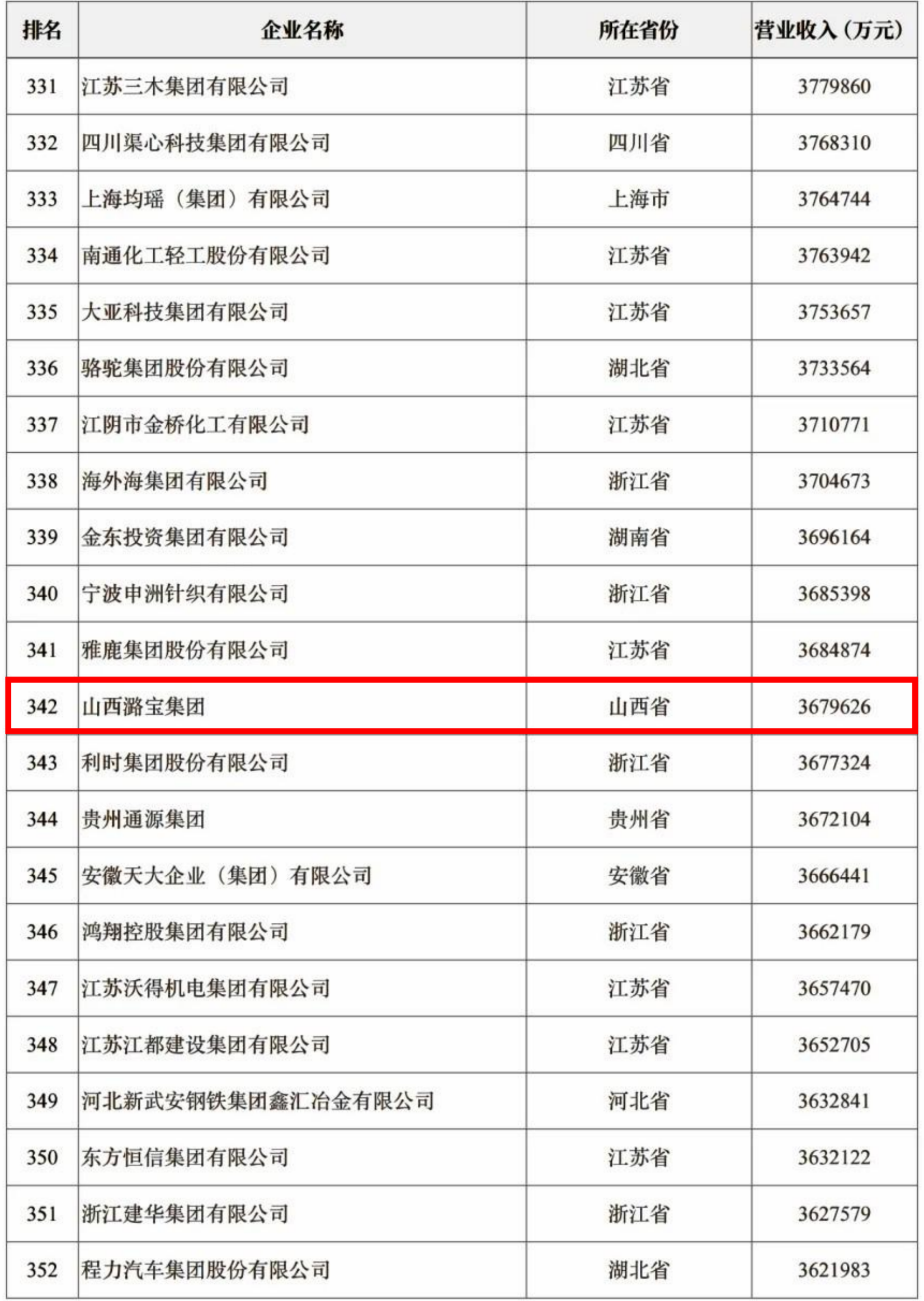 | 排名 | 企业名称 | 所在省份 | 营业收入（万元） |
|---|---|---|---|
| 331 | 江苏三木集团有限公司 | 江苏省 | 3779860 |
| 332 | 四川渠心科技集团有限公司 | 四川省 | 3768310 |
| 333 | 上海均瑶（集团）有限公司 | 上海市 | 3764744 |
| 334 | 南通化工轻工股份有限公司 | 江苏省 | 3763942 |
| 335 | 大亚科技集团有限公司 | 江苏省 | 3753657 |
| 336 | 骆驼集团股份有限公司 | 湖北省 | 3733564 |
| 337 | 江阴市金桥化工有限公司 | 江苏省 | 3710771 |
| 338 | 海外海集团有限公司 | 浙江省 | 3704673 |
| 339 | 金东投资集团有限公司 | 湖南省 | 3696164 |
| 340 | 宁波申洲针织有限公司 | 浙江省 | 3685398 |
| 341 | 雅鹿集团股份有限公司 | 江苏省 | 3684874 |
| 342 | 山西潞宝集团 | 山西省 | 3679626 |
| 343 | 利时集团股份有限公司 | 浙江省 | 3677324 |
| 344 | 贵州通源集团 | 贵州省 | 3672104 |
| 345 | 安徽天大企业（集团）有限公司 | 安徽省 | 3666441 |
| 346 | 鸿翔控股集团有限公司 | 浙江省 | 3662179 |
| 347 | 江苏沃得机电集团有限公司 | 江苏省 | 3657470 |
| 348 | 江苏江都建设集团有限公司 | 江苏省 | 3652705 |
| 349 | 河北新武安钢铁集团鑫汇冶金有限公司 | 河北省 | 3632841 |
| 350 | 东方恒信集团有限公司 | 江苏省 | 3632122 |
| 351 | 浙江建华集团有限公司 | 浙江省 | 3627579 |
| 352 | 程力汽车集团股份有限公司 | 湖北省 | 3621983 |